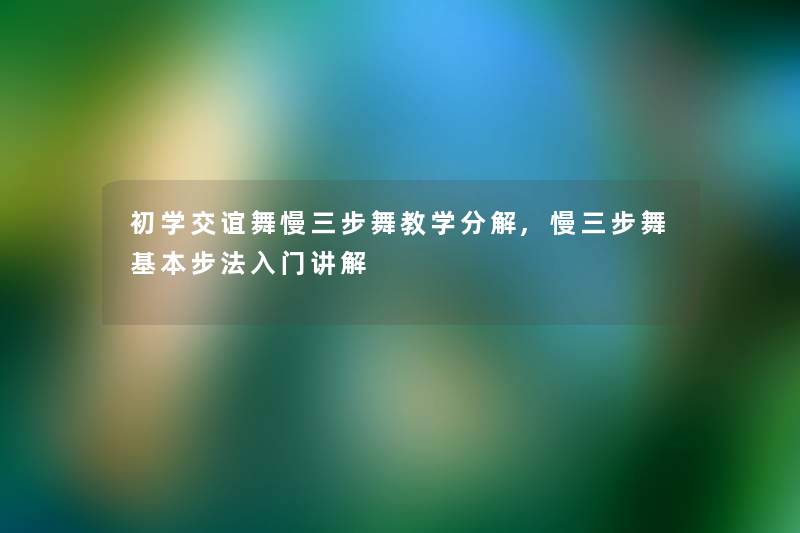 初学交谊舞慢三步舞教学分解，慢三步舞基本步法入门讲解